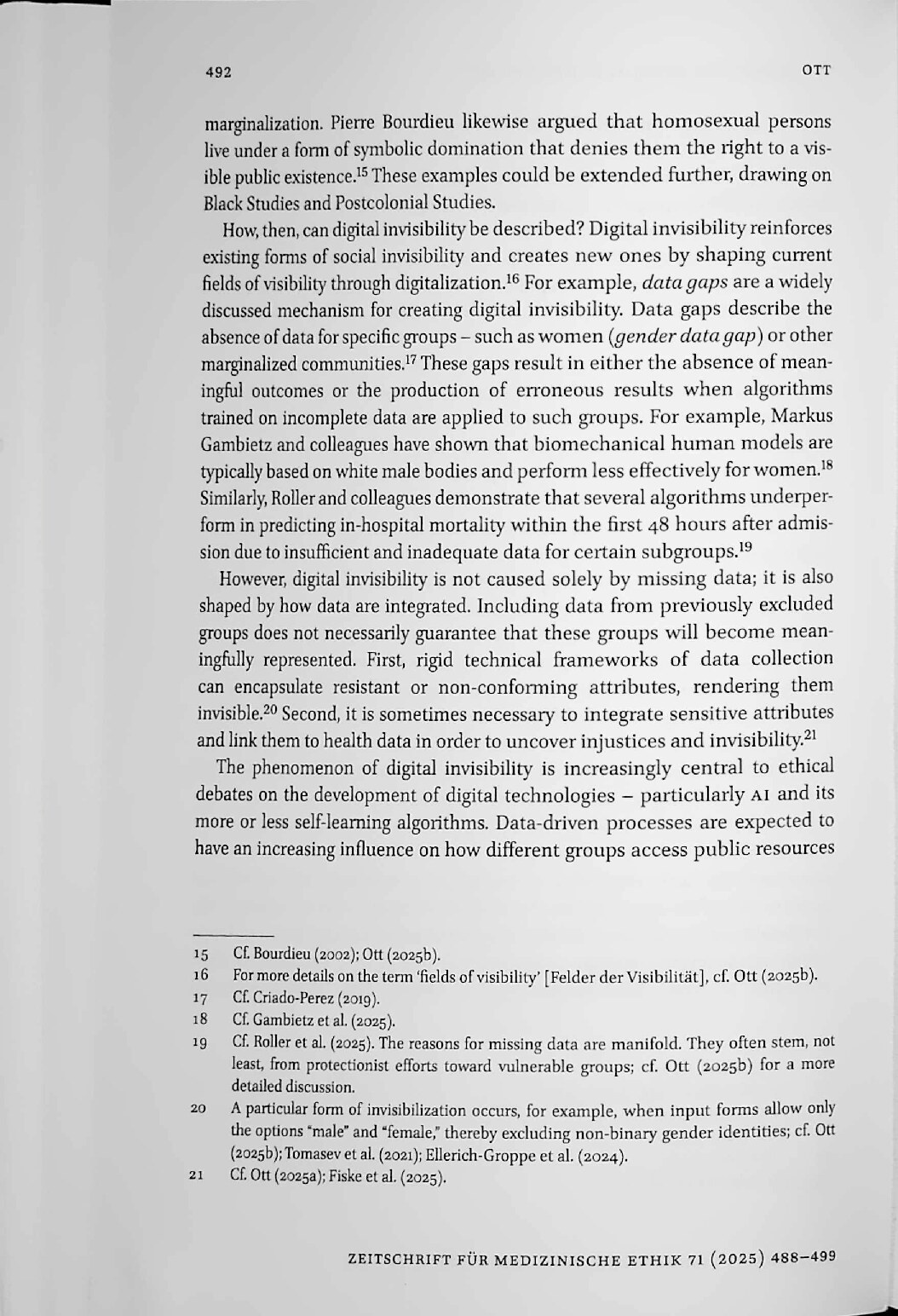 492 OTT

marginalization. Pierre Bourdieu likewise argued that homosexual persons live under a form of symbolic domination that denies them the right to a visible public existence.$^{15}$ These examples could be extended further, drawing on Black Studies and Postcolonial Studies.

How, then, can digital invisibility be described? Digital invisibility reinforces existing forms of social invisibility and creates new ones by shaping current fields of visibility through digitalization.$^{16}$ For example, data gaps are a widely discussed mechanism for creating digital invisibility. Data gaps describe the absence of data for specific groups – such as women (gender data gap) or other marginalized communities.$^{17}$ These gaps result in either the absence of meaningful outcomes or the production of erroneous results when algorithms trained on incomplete data are applied to such groups. For example, Markus Gambietz and colleagues have shown that biomechanical human models are typically based on white male bodies and perform less effectively for women.$^{18}$ Similarly, Roller and colleagues demonstrate that several algorithms underperform in predicting in-hospital mortality within the first 48 hours after admission due to insufficient and inadequate data for certain subgroups.$^{19}$

However, digital invisibility is not caused solely by missing data; it is also shaped by how data are integrated. Including data from previously excluded groups does not necessarily guarantee that these groups will become meaningfully represented. First, rigid technical frameworks of data collection can encapsulate resistant or non-conforming attributes, rendering them invisible.$^{20}$ Second, it is sometimes necessary to integrate sensitive attributes and link them to health data in order to uncover injustices and invisibility.$^{21}$

The phenomenon of digital invisibility is increasingly central to ethical debates on the development of digital technologies – particularly AI and its more or less self-learning algorithms. Data-driven processes are expected to have an increasing influence on how different groups access public resources

15 Cf. Bourdieu (2002); Ott (2025b).
16 For more details on the term 'fields of visibility' [Felder der Visibilität], cf. Ott (2025b).
17 Cf. Criado-Perez (2019).
18 Cf. Gambietz et al. (2025).
19 Cf. Roller et al. (2025). The reasons for missing data are manifold. They often stem, not least, from protectionist efforts toward vulnerable groups; cf. Ott (2025b) for a more detailed discussion.
20 A particular form of invisibilization occurs, for example, when input forms allow only the options "male" and "female," thereby excluding non-binary gender identities; cf. Ott (2025b); Tomasev et al. (2021); Ellerich-Groppe et al. (2024).
21 Cf. Ott (2025a); Fiske et al. (2025).

ZEITSCHRIFT FÜR MEDIZINISCHE ETHIK 71 (2025) 488–499